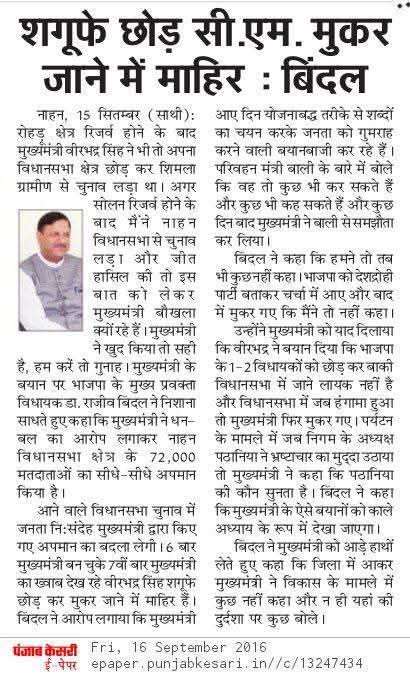 शगूफे छोड़ सी.एम. मुकर जाने में माहिर : बिंदल

नाहन, 15 सितम्बर (साथी): रोहड़ू क्षेत्र रिजर्व होने के बाद मुख्यमंत्री वीरभद्र सिंह ने भी तो अपना विधानसभा क्षेत्र छोड़ कर शिमला ग्रामीण से चुनाव लड़ा था। अगर सोलन रिजर्व होने के बाद मैंने नाहन विधानसभा से चुनाव लड़ा और जीत हासिल की तो इस बात को लेकर मुख्यमंत्री बौखला क्यों रहे हैं। मुख्यमंत्री ने खुद किया तो सही है, हम करें तो गुनाह। मुख्यमंत्री के बयान पर भाजपा के मुख्य प्रवक्ता विधायक डा. राजीव बिंदल ने निशाना साधते हुए कहा कि मुख्यमंत्री ने धन-बल का आरोप लगाकर नाहन विधानसभा क्षेत्र के 72,000 मतदाताओं का सीधे-सीधे अपमान किया है।

आने वाले विधानसभा चुनाव में जनता नि:संदेह मुख्यमंत्री द्वारा किए गए अपमान का बदला लेगी। 6 बार मुख्यमंत्री बन चुके 7वीं बार मुख्यमंत्री का ख्वाब देख रहे वीरभद्र सिंह शगूफे छोड़ कर मुकर जाने में माहिर हैं। बिंदल ने आरोप लगाया कि मुख्यमंत्री आए दिन योजनाबद्ध तरीके से शब्दों का चयन करके जनता को गुमराह करने वाली बयानबाजी कर रहे हैं। परिवहन मंत्री बाली के बारे में बोले कि वह तो कुछ भी कर सकते हैं और कुछ भी कह सकते हैं और कुछ दिन बाद मुख्यमंत्री ने बाली से समझौता कर लिया।

बिंदल ने कहा कि हमने तो तब भी कुछ नहीं कहा। भाजपा को देशद्रोही पार्टी बताकर चर्चा में आए और बाद में मुकर गए कि मैंने तो नहीं कहा।

उन्होंने मुख्यमंत्री को याद दिलाया कि वीरभद्र ने बयान दिया कि भाजपा के 1-2 विधायकों को छोड़ कर बाकी विधानसभा में जाने लायक नहीं है और विधानसभा में जब हंगामा हुआ तो मुख्यमंत्री फिर मुकर गए। पर्यटन के मामले में जब निगम के अध्यक्ष पठानिया ने भ्रष्टाचार का मुद्दा उठाया तो मुख्यमंत्री ने कहा कि पठानिया की कौन सुनता है। बिंदल ने कहा कि मुख्यमंत्री के ऐसे बयानों को काले अध्याय के रूप में देखा जाएगा।

बिंदल ने मुख्यमंत्री को आड़े हाथों लेते हुए कहा कि जिला में आकर मुख्यमंत्री ने विकास के मामले में कुछ नहीं कहा और न ही यहां की दुर्दशा पर कुछ बोले।

पंजाब केसरी ई-पेपर Fri, 16 September 2016
epaper.punjabkesari.in//c/13247434